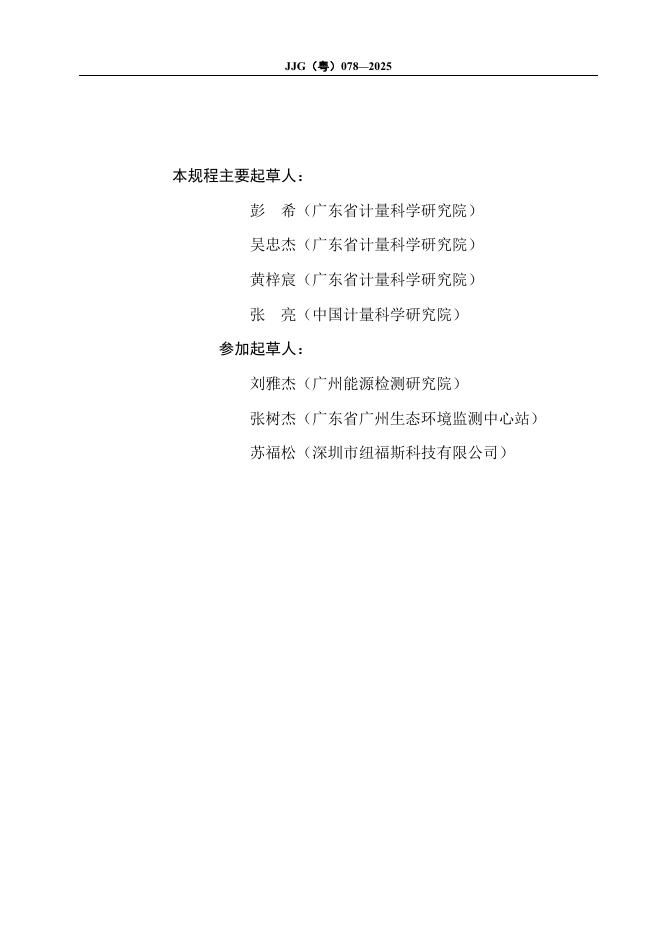 JJG（粤）078—2025

本规程主要起草人：

彭　希（广东省计量科学研究院）

吴忠杰（广东省计量科学研究院）

黄梓宸（广东省计量科学研究院）

张　亮（中国计量科学研究院）

参加起草人：

刘雅杰（广州能源检测研究院）

张树杰（广东省广州生态环境监测中心站）

苏福松（深圳市纽福斯科技有限公司）